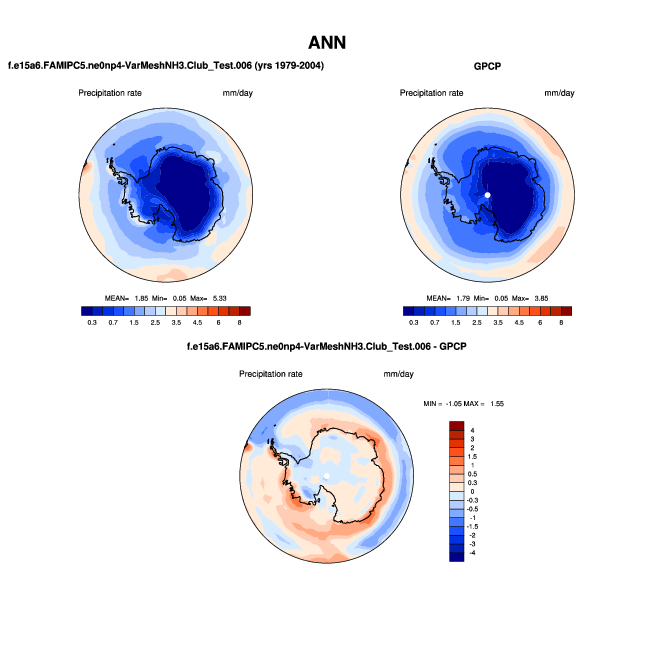 ANN

f.e15a6.FAMIPC5.ne0np4-VarMeshNH3.Club_Test.006 (yrs 1979-2004)

Precipitation rate mm/day

MEAN= 1.85 Min= 0.05 Max= 5.33

0.3 0.7 1.5 2.5 3.5 4.5 6 8

GPCP

Precipitation rate mm/day

MEAN= 1.79 Min= 0.05 Max= 3.85

0.3 0.7 1.5 2.5 3.5 4.5 6 8

f.e15a6.FAMIPC5.ne0np4-VarMeshNH3.Club_Test.006 - GPCP

Precipitation rate mm/day

MIN = -1.05 MAX = 1.55

4
3
2
1.5
1
0.5
0.3
0
-0.3
-0.5
-1
-1.5
-2
-3
-4